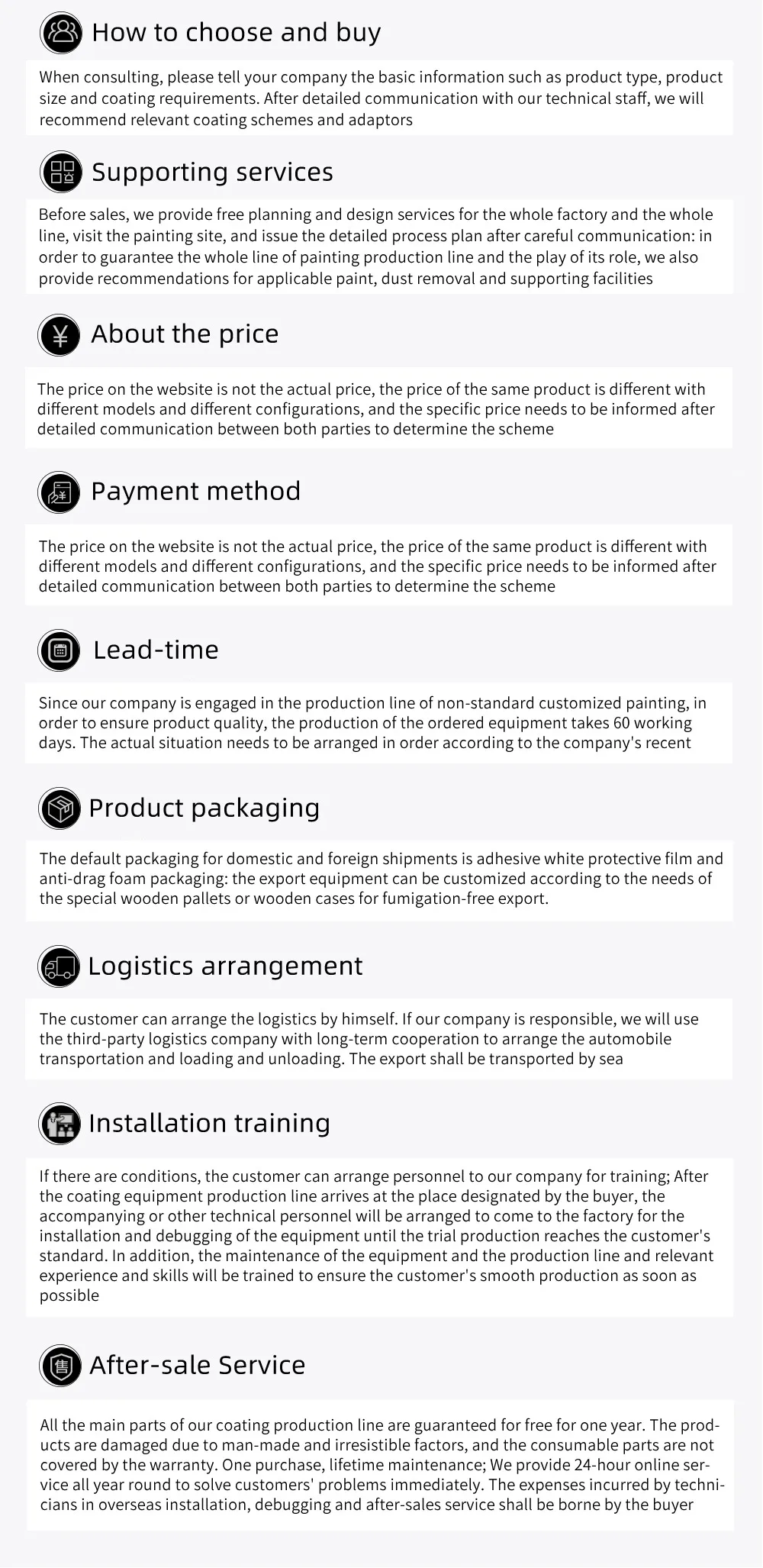 How to choose and buy

When consulting, please tell your company the basic information such as product type, product size and coating requirements. After detailed communication with our technical staff, we will recommend relevant coating schemes and adaptors

Supporting services

Before sales, we provide free planning and design services for the whole factory and the whole line, visit the painting site, and issue the detailed process plan after careful communication: in order to guarantee the whole line of painting production line and the play of its role, we also provide recommendations for applicable paint, dust removal and supporting facilities

About the price

The price on the website is not the actual price, the price of the same product is different with different models and different configurations, and the specific price needs to be informed after detailed communication between both parties to determine the scheme

Payment method

The price on the website is not the actual price, the price of the same product is different with different models and different configurations, and the specific price needs to be informed after detailed communication between both parties to determine the scheme

Lead-time

Since our company is engaged in the production line of non-standard customized painting, in order to ensure product quality, the production of the ordered equipment takes 60 working days. The actual situation needs to be arranged in order according to the company's recent

Product packaging

The default packaging for domestic and foreign shipments is adhesive white protective film and anti-drag foam packaging: the export equipment can be customized according to the needs of the special wooden pallets or wooden cases for fumigation-free export.

Logistics arrangement

The customer can arrange the logistics by himself. If our company is responsible, we will use the third-party logistics company with long-term cooperation to arrange the automobile transportation and loading and unloading. The export shall be transported by sea

Installation training

If there are conditions, the customer can arrange personnel to our company for training; After the coating equipment production line arrives at the place designated by the buyer, the accompanying or other technical personnel will be arranged to come to the factory for the installation and debugging of the equipment until the trial production reaches the customer's standard. In addition, the maintenance of the equipment and the production line and relevant experience and skills will be trained to ensure the customer's smooth production as soon as possible

After-sale Service

All the main parts of our coating production line are guaranteed for free for one year. The products are damaged due to man-made and irresistible factors, and the consumable parts are not covered by the warranty. One purchase, lifetime maintenance; We provide 24-hour online service all year round to solve customers' problems immediately. The expenses incurred by technicians in overseas installation, debugging and after-sales service shall be borne by the buyer